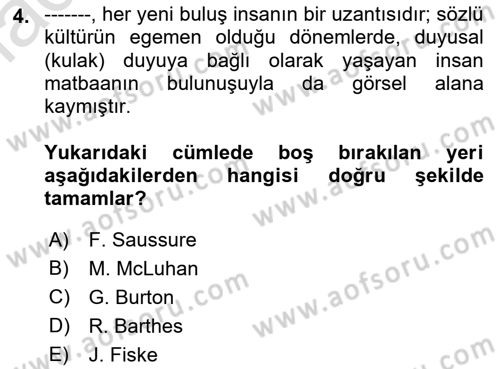 4. -------, her yeni buluş insanın bir uzantısıdır; sözlü kültürün egemen olduğu dönemlerde, duyusal (kulak) duyuya bağlı olarak yaşayan insan matbaanın bulunuşuyla da görsel alana kaymıştır.

Yukarıdaki cümlede boş bırakılan yeri aşağıdakilerden hangisi doğru şekilde tamamlar?

A) F. Saussure
B) M. McLuhan
C) G. Burton
D) R. Barthes
E) J. Fiske

www.aofsoru.com